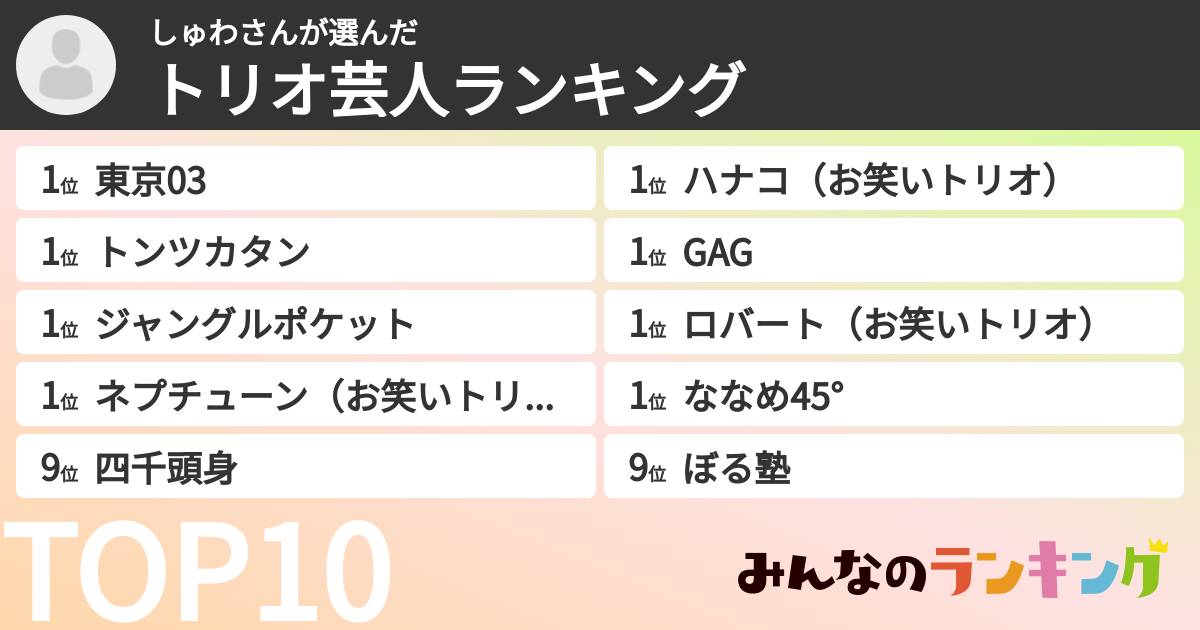 しゅわさんが選んだ
トリオ芸人ランキング

1位 東京03
1位 トンツカタン
1位 ジャングルポケット
1位 ネプチューン（お笑いトリ...
9位 四千頭身

1位 ハナコ（お笑いトリオ）
1位 GAG
1位 ロバート（お笑いトリオ）
1位 ななめ45°
9位 ぼる塾

TOP10

みんなのランキング